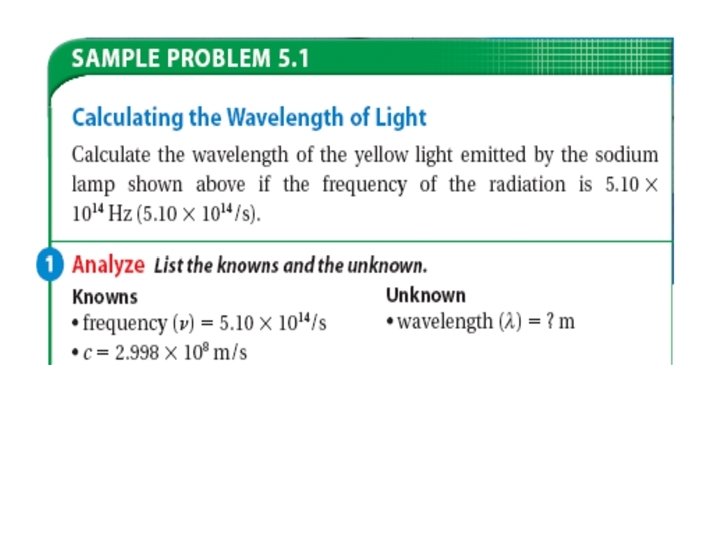 SAMPLE PROBLEM 5.1

Calculating the Wavelength of Light

Calculate the wavelength of the yellow light emitted by the sodium lamp shown above if the frequency of the radiation is $5.10 \times 10^{14}$ Hz ($5.10 \times 10^{14}$/s).

1 Analyze List the knowns and the unknown.

Knowns
• frequency ($\nu$) = $5.10 \times 10^{14}$/s
• $c = 2.998 \times 10^{8}$ m/s

Unknown
• wavelength ($\lambda$) = ? m